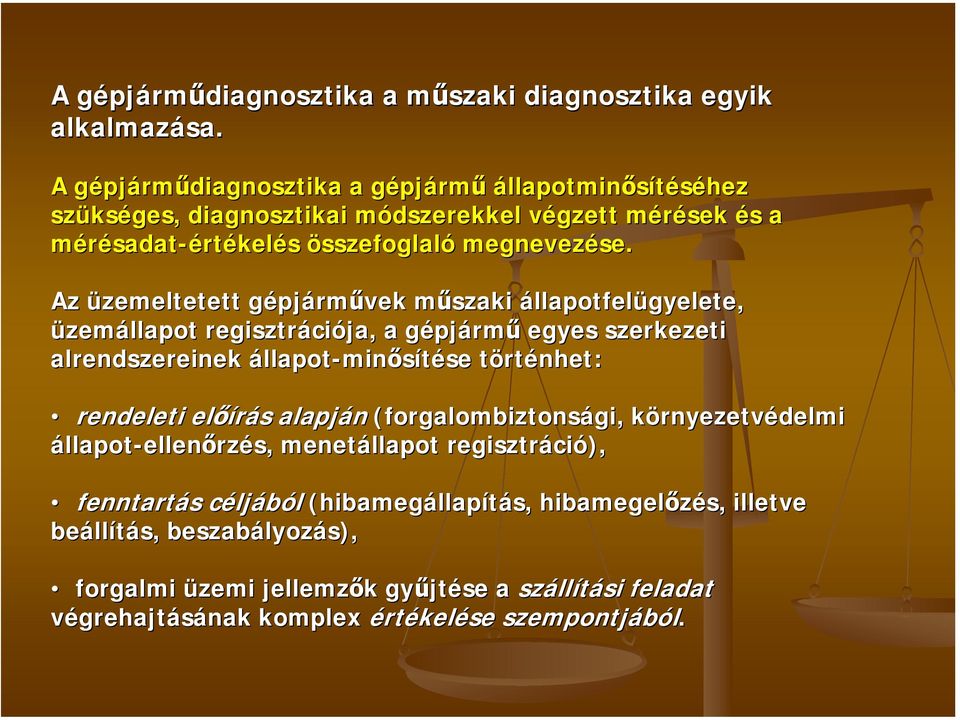 A gépjárműdiagnosztika a műszaki diagnosztika egyik alkalmazása.

A gépjárműdiagnosztika a gépjármű állapotminősítéséhez szükséges, diagnosztikai módszerekkel végzett mérések és a mérésadat-értékelés összefoglaló megnevezése.

Az üzemeltetett gépjárművek műszaki állapotfelügyelete, üzemállapot regisztrációja, a gépjármű egyes szerkezeti alrendszereinek állapot-minősítése történhet:

• rendeleti előírás alapján (forgalombiztonsági, környezetvédelmi állapot-ellenőrzés, menetállapot regisztráció),

• fenntartás céljából (hibamegállapítás, hibamegelőzés, illetve beállítás, beszabályozás),

• forgalmi üzemi jellemzők gyűjtése a szállítási feladat végrehajtásának komplex értékelése szempontjából.